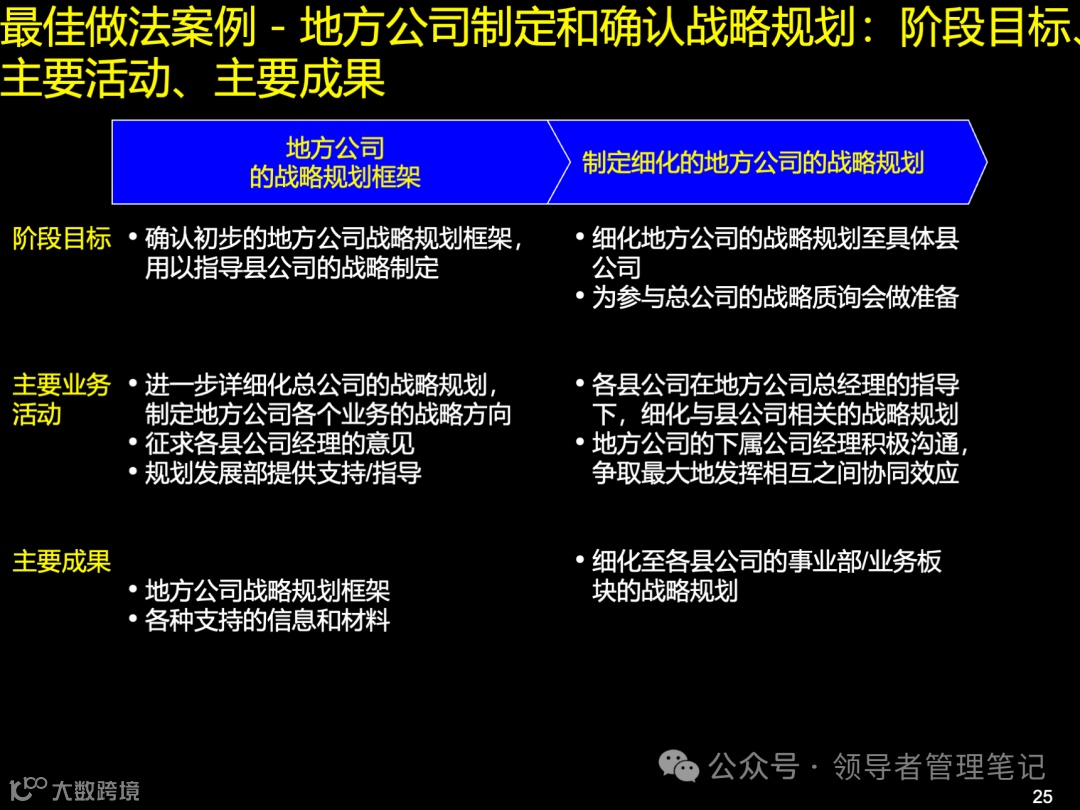 最佳做法案例 - 地方公司制定和确认战略规划：阶段目标、主要活动、主要成果

地方公司的战略规划框架

制定细化的地方公司的战略规划

阶段目标

• 确认初步的地方公司战略规划框架，用以指导县公司的战略制定

• 细化地方公司的战略规划至具体县公司
• 为参与总公司的战略质询会做准备

主要业务活动

• 进一步详细化总公司的战略规划，制定地方公司各个业务的战略方向
• 征求各县公司经理的意见
• 规划发展部提供支持/指导

• 各县公司在地方公司总经理的指导下，细化与县公司相关的战略规划
• 地方公司的下属公司经理积极沟通，争取最大地发挥相互之间协同效应

主要成果

• 地方公司战略规划框架
• 各种支持的信息和材料

• 细化至各县公司的事业部/业务板块的战略规划

公众号 · 领导者管理笔记

大数跨境

25